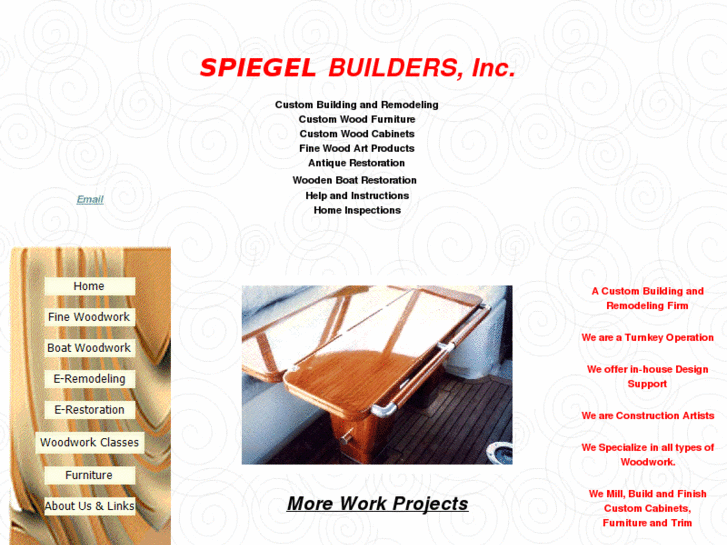 SPIEGEL BUILDERS, Inc.

Custom Building and Remodeling
Custom Wood Furniture
Custom Wood Cabinets
Fine Wood Art Products
Antique Restoration
Wooden Boat Restoration
Help and Instructions
Home Inspections

Email

Home
Fine Woodwork
Boat Woodwork
E-Remodeling
E-Restoration
Woodwork Classes
Furniture
About Us & Links

More Work Projects

A Custom Building and Remodeling Firm

We are a Turnkey Operation

We offer in-house Design Support

We are Construction Artists

We Specialize in all types of Woodwork.

We Mill, Build and Finish Custom Cabinets, Furniture and Trim